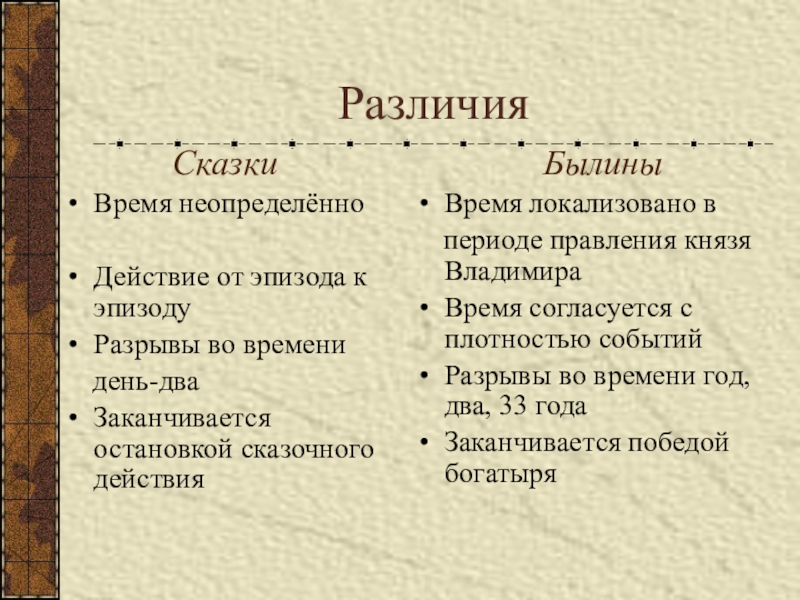 Различия

Сказки

• Время неопределённо

• Действие от эпизода к эпизоду

• Разрывы во времени день-два

• Заканчивается остановкой сказочного действия

Былины

• Время локализовано в периоде правления князя Владимира

• Время согласуется с плотностью событий

• Разрывы во времени год, два, 33 года

• Заканчивается победой богатыря